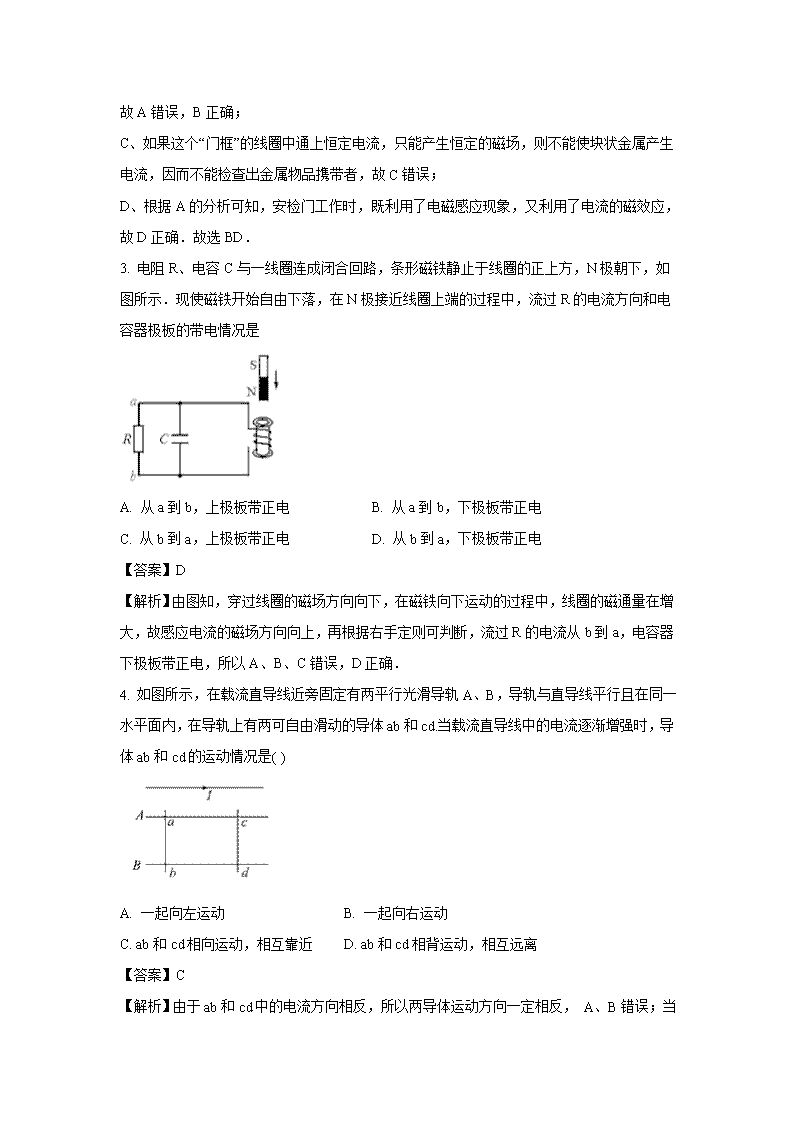 故 A 错误，B 正确；

C、如果这个“门框”的线圈中通上恒定电流，只能产生恒定的磁场，则不能使块状金属产生电流，因而不能检查出金属物品携带者，故 C 错误；

D、根据 A 的分析可知，安检门工作时，既利用了电磁感应现象，又利用了电流的磁效应，故 D 正确．故选 BD．

3. 电阻 R、电容 C 与一线圈连成闭合回路，条形磁铁静止于线圈的正上方，N 极朝下，如图所示．现使磁铁开始自由下落，在 N 极接近线圈上端的过程中，流过 R 的电流方向和电容器极板的带电情况是

S
N
a
R
C
b

A. 从 a 到 b，上极板带正电　　B. 从 a 到 b，下极板带正电

C. 从 b 到 a，上极板带正电　　D. 从 b 到 a，下极板带正电

【答案】D

【解析】由图知，穿过线圈的磁场方向向下，在磁铁向下运动的过程中，线圈的磁通量在增大，故感应电流的磁场方向向上，再根据右手定则可判断，流过 R 的电流从 b 到 a，电容器下极板带正电，所以 A、B、C 错误，D 正确．

4. 如图所示，在载流直导线近旁固定有两平行光滑导轨 A、B，导轨与直导线平行且在同一水平面内，在导轨上有两可自由滑动的导体 ab 和 cd.当载流直导线中的电流逐渐增强时，导体 ab 和 cd 的运动情况是( )

I
A
a
c
B
b
d

A. 一起向左运动　　B. 一起向右运动

C. ab 和 cd 相向运动，相互靠近　　D. ab 和 cd 相背运动，相互远离

【答案】C

【解析】由于 ab 和 cd 中的电流方向相反，所以两导体运动方向一定相反， A、B 错误；当